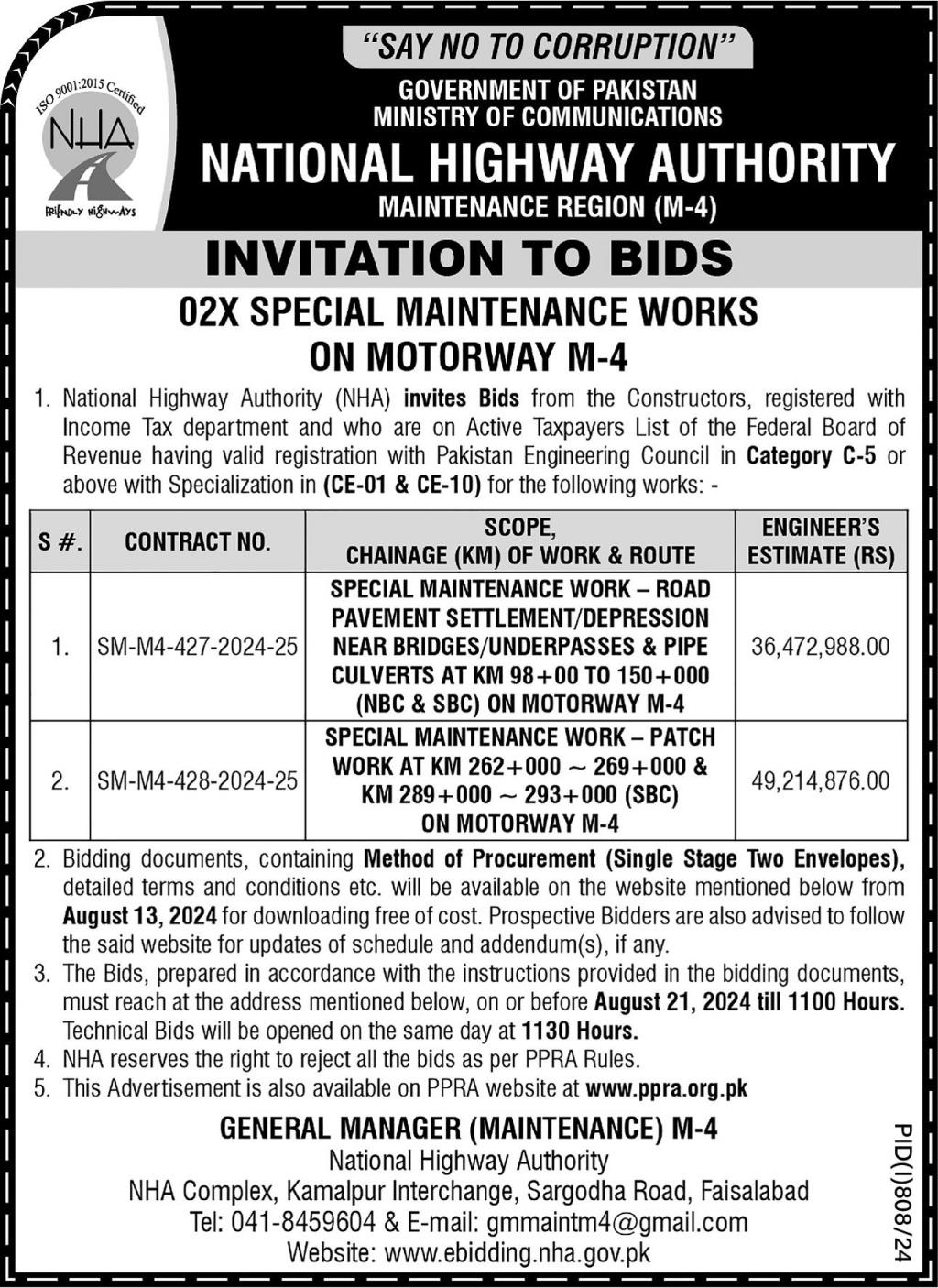 ISO 9001:2015 Certified
NHA
FRIENDLY HIGHWAYS

"SAY NO TO CORRUPTION"

GOVERNMENT OF PAKISTAN
MINISTRY OF COMMUNICATIONS
NATIONAL HIGHWAY AUTHORITY
MAINTENANCE REGION (M-4)

INVITATION TO BIDS

02X SPECIAL MAINTENANCE WORKS ON MOTORWAY M-4

1. National Highway Authority (NHA) invites Bids from the Constructors, registered with Income Tax department and who are on Active Taxpayers List of the Federal Board of Revenue having valid registration with Pakistan Engineering Council in Category C-5 or above with Specialization in (CE-01 & CE-10) for the following works: -

| S #. | CONTRACT NO. | SCOPE, CHAINAGE (KM) OF WORK & ROUTE | ENGINEER'S ESTIMATE (RS) |
|---|---|---|---|
| 1. | SM-M4-427-2024-25 | SPECIAL MAINTENANCE WORK – ROAD PAVEMENT SETTLEMENT/DEPRESSION NEAR BRIDGES/UNDERPASSES & PIPE CULVERTS AT KM 98+00 TO 150+000 (NBC & SBC) ON MOTORWAY M-4 | 36,472,988.00 |
| 2. | SM-M4-428-2024-25 | SPECIAL MAINTENANCE WORK – PATCH WORK AT KM 262+000 ~ 269+000 & KM 289+000 ~ 293+000 (SBC) ON MOTORWAY M-4 | 49,214,876.00 |

2. Bidding documents, containing Method of Procurement (Single Stage Two Envelopes), detailed terms and conditions etc. will be available on the website mentioned below from August 13, 2024 for downloading free of cost. Prospective Bidders are also advised to follow the said website for updates of schedule and addendum(s), if any.
3. The Bids, prepared in accordance with the instructions provided in the bidding documents, must reach at the address mentioned below, on or before August 21, 2024 till 1100 Hours. Technical Bids will be opened on the same day at 1130 Hours.
4. NHA reserves the right to reject all the bids as per PPRA Rules.
5. This Advertisement is also available on PPRA website at www.ppra.org.pk

GENERAL MANAGER (MAINTENANCE) M-4
National Highway Authority
NHA Complex, Kamalpur Interchange, Sargodha Road, Faisalabad
Tel: 041-8459604 & E-mail: gmmaintm4@gmail.com
Website: www.ebidding.nha.gov.pk

PID(I)808/24